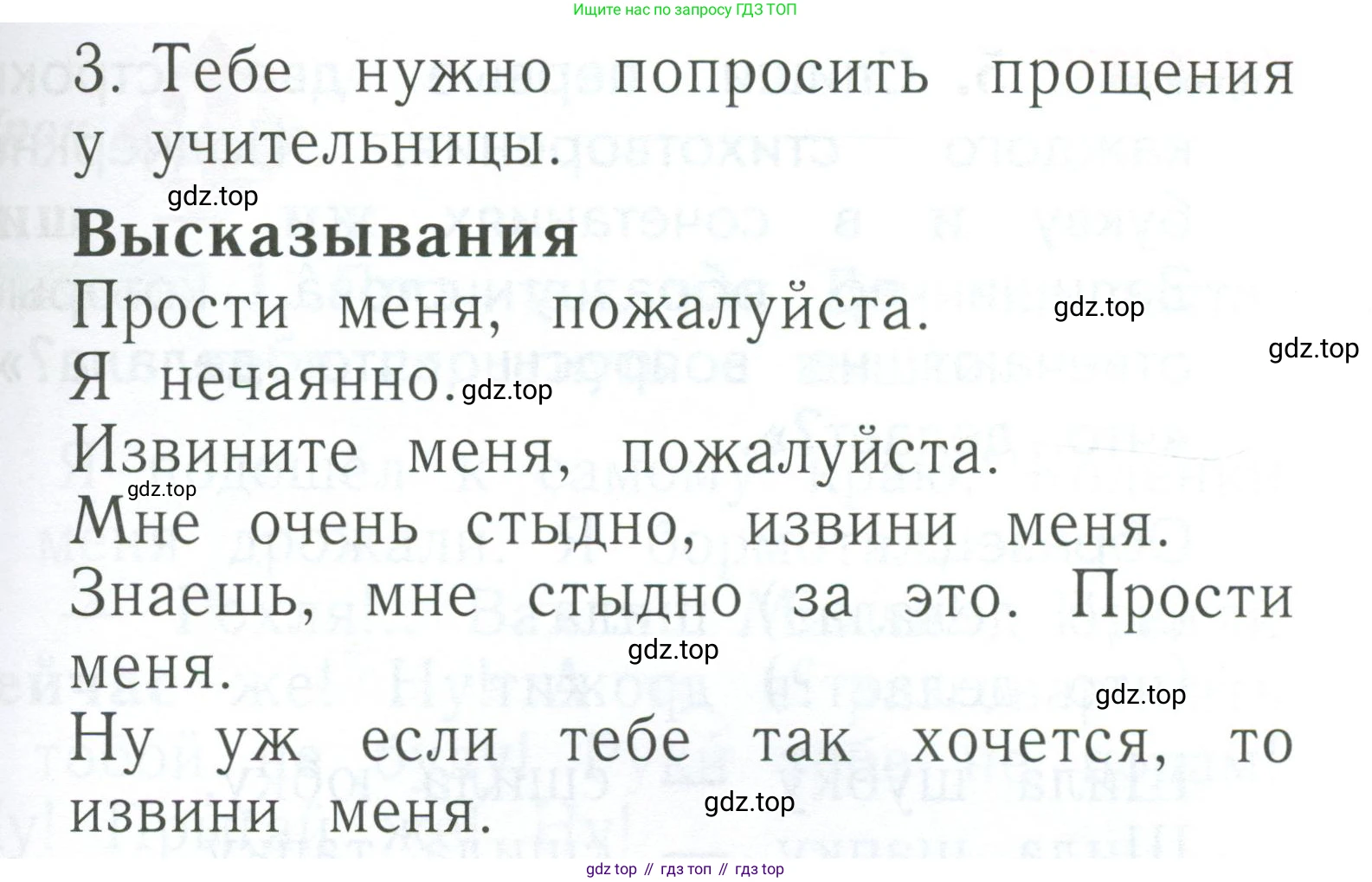 Ищите нас по запросу ГДЗ ТОП

3. Тебе нужно попросить прощения у учительницы.

Высказывания

Прости меня, пожалуйста.

Я нечаянно.

Извините меня, пожалуйста.

Мне очень стыдно, извини меня.

Знаешь, мне стыдно за это. Прости меня.

Ну уж если тебе так хочется, то извини меня.

gdz top // гдз топ // гдз top

gdz.top